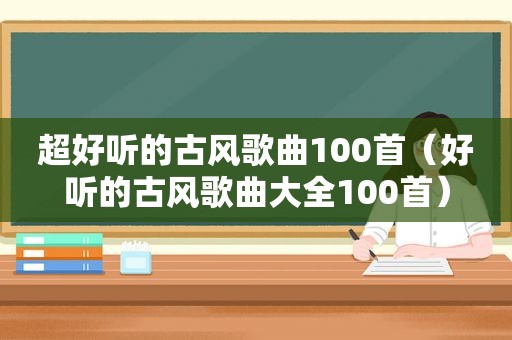 超好听的古风歌曲100首（好听的古风歌曲大全100首）